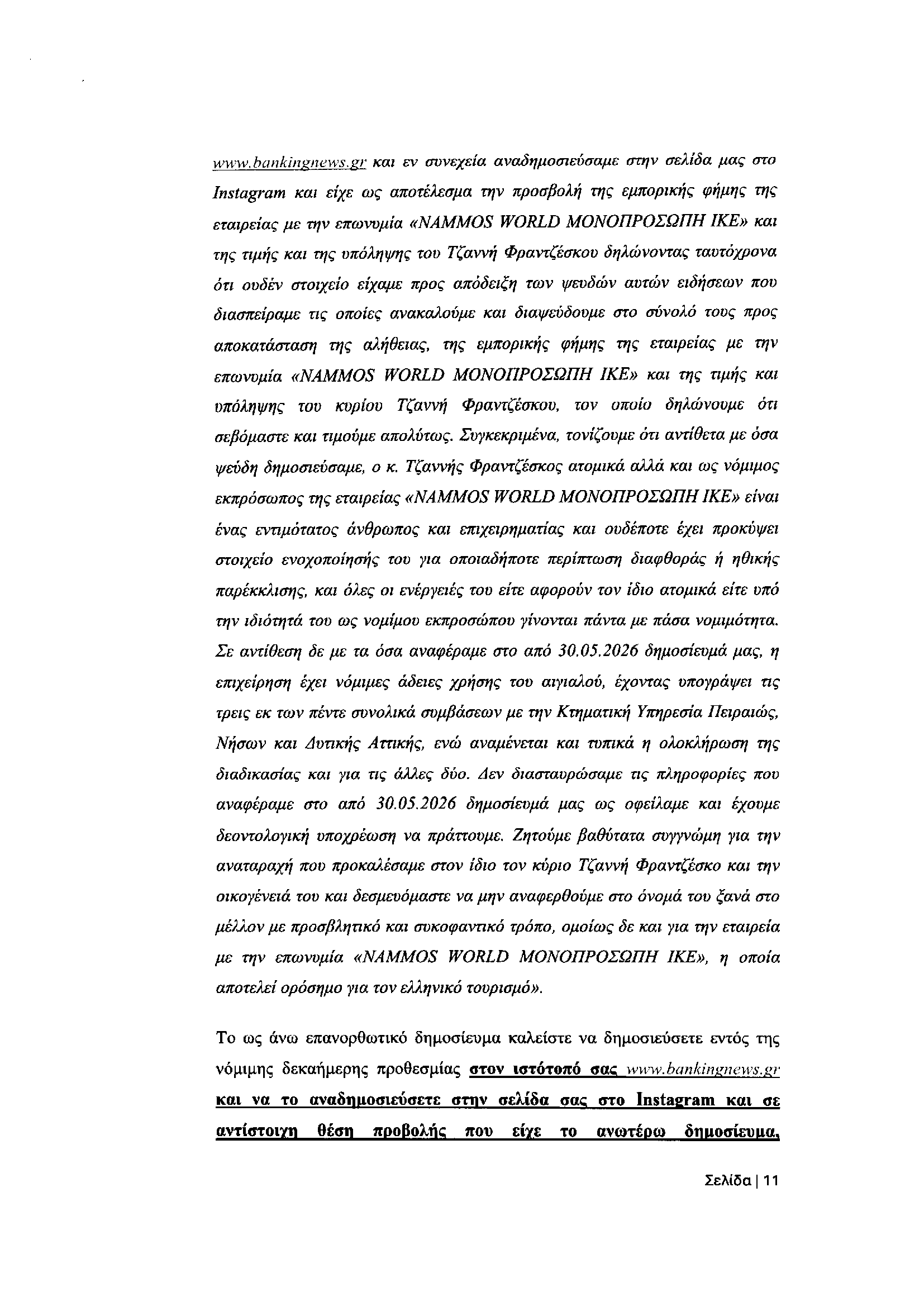 www.bankingnews.gr και εν συνεχεία αναδημοσιεύσαμε στην σελίδα μας στο Instagram και είχε ως αποτέλεσμα την προσβολή της εμπορικής φήμης της εταιρείας με την επωνυμία «NAMMOS WORLD ΜΟΝΟΠΡΟΣΩΠΗ ΙΚΕ» και της τιμής και της υπόληψης του Τζαννή Φραντζέσκου δηλώνοντας ταυτόχρονα ότι ουδέν στοιχείο είχαμε προς απόδειξη των ψευδών αυτών ειδήσεων που διασπείραμε τις οποίες ανακαλούμε και διαψεύδουμε στο σύνολό τους προς αποκατάσταση της αλήθειας, της εμπορικής φήμης της εταιρείας με την επωνυμία «NAMMOS WORLD ΜΟΝΟΠΡΟΣΩΠΗ ΙΚΕ» και της τιμής και υπόληψης του κυρίου Τζαννή Φραντζέσκου, τον οποίο δηλώνουμε ότι σεβόμαστε και τιμούμε απολύτως. Συγκεκριμένα, τονίζουμε ότι αντίθετα με όσα ψεύδη δημοσιεύσαμε, ο κ. Τζαννής Φραντζέσκος ατομικά αλλά και ως νόμιμος εκπρόσωπος της εταιρείας «NAMMOS WORLD ΜΟΝΟΠΡΟΣΩΠΗ ΙΚΕ» είναι ένας εντιμότατος άνθρωπος και επιχειρηματίας και ουδέποτε έχει προκύψει στοιχείο ενοχοποίησής του για οποιαδήποτε περίπτωση διαφθοράς ή ηθικής παρέκκλισης, και όλες οι ενέργειές του είτε αφορούν τον ίδιο ατομικά είτε υπό την ιδιότητά του ως νομίμου εκπροσώπου γίνονται πάντα με πάσα νομιμότητα. Σε αντίθεση δε με τα όσα αναφέραμε στο από 30.05.2026 δημοσίευμά μας, η επιχείρηση έχει νόμιμες άδειες χρήσης του αιγιαλού, έχοντας υπογράψει τις τρεις εκ των πέντε συνολικά συμβάσεων με την Κτηματική Υπηρεσία Πειραιώς, Νήσων και Δυτικής Αττικής, ενώ αναμένεται και τυπικά η ολοκλήρωση της διαδικασίας και για τις άλλες δύο. Δεν διασταυρώσαμε τις πληροφορίες που αναφέραμε στο από 30.05.2026 δημοσίευμά μας ως οφείλαμε και έχουμε δεοντολογική υποχρέωση να πράττουμε. Ζητούμε βαθύτατα συγγνώμη για την αναταραχή που προκαλέσαμε στον ίδιο τον κύριο Τζαννή Φραντζέσκο και την οικογένειά του και δεσμευόμαστε να μην αναφερθούμε στο όνομά του ξανά στο μέλλον με προσβλητικό και συκοφαντικό τρόπο, ομοίως δε και για την εταιρεία με την επωνυμία «NAMMOS WORLD ΜΟΝΟΠΡΟΣΩΠΗ ΙΚΕ», η οποία αποτελεί ορόσημο για τον ελληνικό τουρισμό».

Το ως άνω επανορθωτικό δημοσίευμα καλείστε να δημοσιεύσετε εντός της νόμιμης δεκαήμερης προθεσμίας στον ιστότοπό σας www.bankingnews.gr και να το αναδημοσιεύσετε στην σελίδα σας στο Instagram και σε αντίστοιχη θέση προβολής που είχε το ανωτέρω δημοσίευμα,

Σελίδα | 11